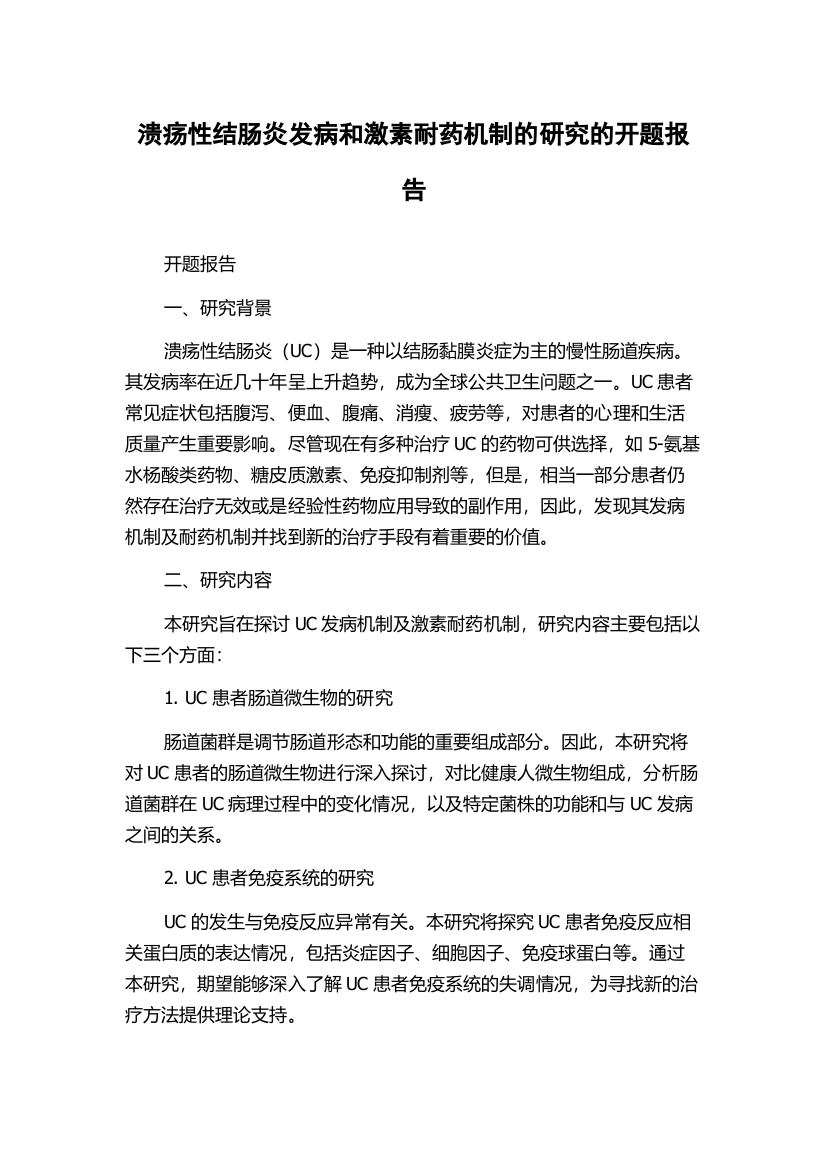 溃疡性结肠炎发病和激素耐药机制的研究的开题报告

开题报告

一、研究背景

溃疡性结肠炎（UC）是一种以结肠黏膜炎症为主的慢性肠道疾病。其发病率在近几十年呈上升趋势，成为全球公共卫生问题之一。UC 患者常见症状包括腹泻、便血、腹痛、消瘦、疲劳等，对患者的心理和生活质量产生重要影响。尽管现在有多种治疗 UC 的药物可供选择，如 5-氨基水杨酸类药物、糖皮质激素、免疫抑制剂等，但是，相当一部分患者仍然存在治疗无效或是经验性药物应用导致的副作用，因此，发现其发病机制及耐药机制并找到新的治疗手段有着重要的价值。

二、研究内容

本研究旨在探讨 UC 发病机制及激素耐药机制，研究内容主要包括以下三个方面：

1. UC 患者肠道微生物的研究

肠道菌群是调节肠道形态和功能的重要组成部分。因此，本研究将对 UC 患者的肠道微生物进行深入探讨，对比健康人微生物组成，分析肠道菌群在 UC 病理过程中的变化情况，以及特定菌株的功能和与 UC 发病之间的关系。

2. UC 患者免疫系统的研究

UC 的发生与免疫反应异常有关。本研究将探究 UC 患者免疫反应相关蛋白质的表达情况，包括炎症因子、细胞因子、免疫球蛋白等。通过本研究，期望能够深入了解 UC 患者免疫系统的失调情况，为寻找新的治疗方法提供理论支持。